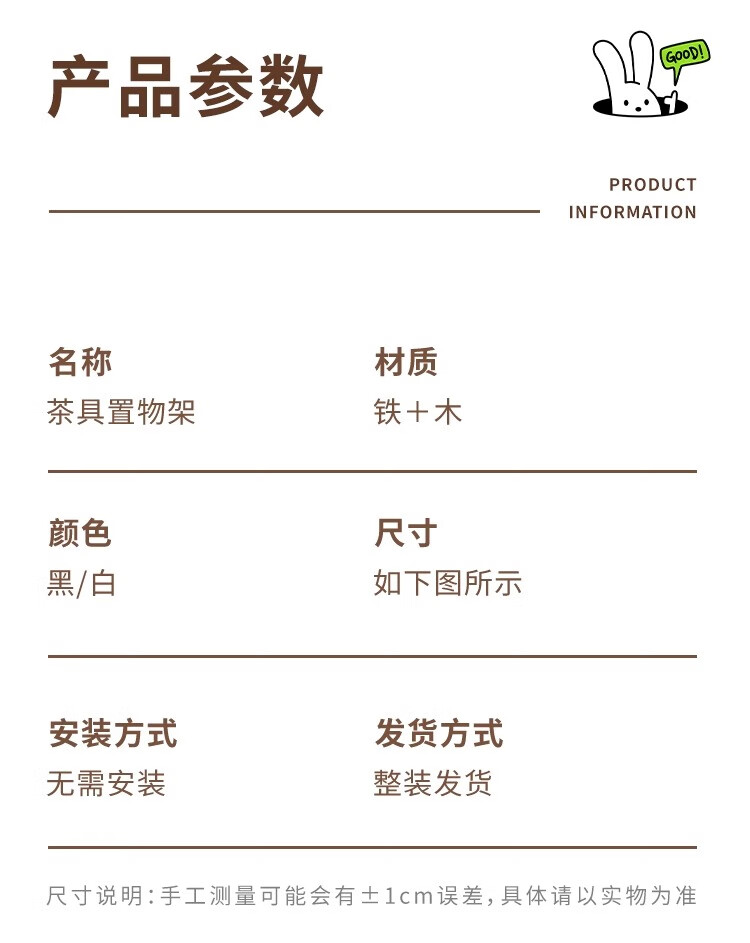 产品参数

GOOD!

PRODUCT
INFORMATION

名称
茶具置物架

材质
铁+木

颜色
黑/白

尺寸
如下图所示

安装方式
无需安装

发货方式
整装发货

尺寸说明:手工测量可能会有±1cm误差,具体请以实物为准